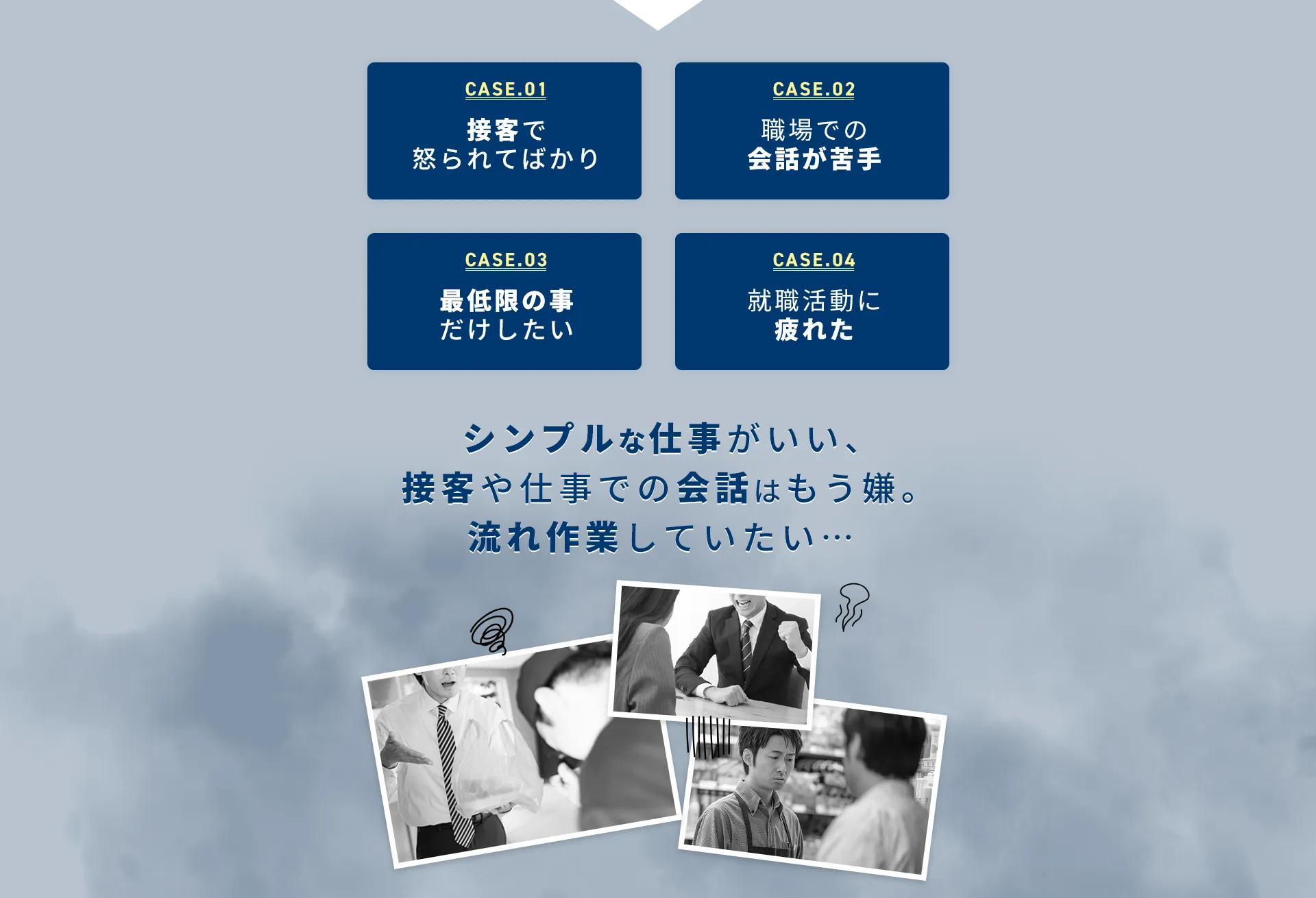 CASE.01

接客で
怒られてばかり

CASE.02

職場での
会話が苦手

CASE.03

最低限の事
だけしたい

CASE.04

就職活動に
疲れた

シンプルな仕事がいい、
接客や仕事での会話はもう嫌。
流れ作業していたい…